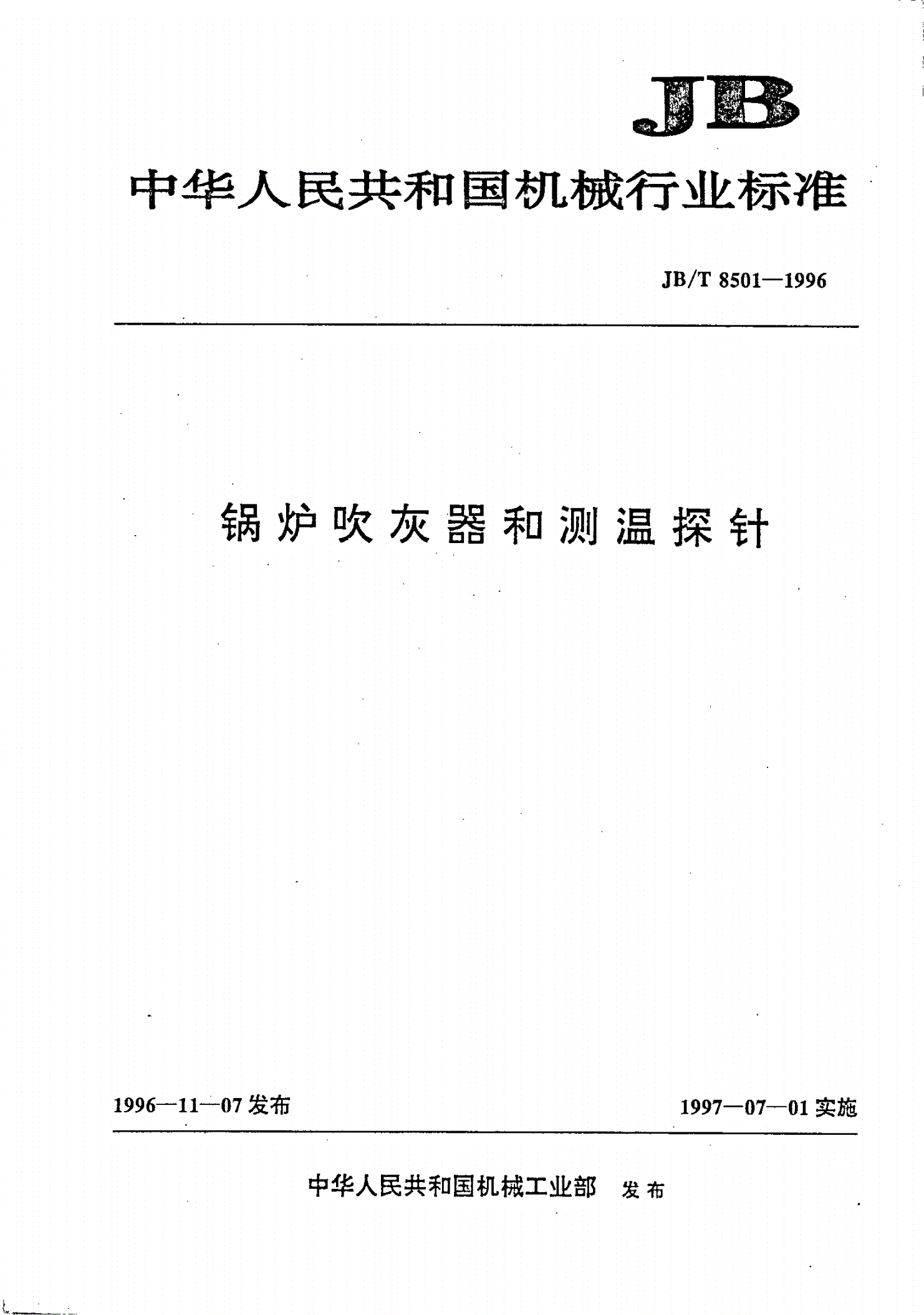 JB

中华人民共和国机械行业标准

JB/T 8501—1996

锅炉吹灰器和测温探针

1996—11—07 发布

1997—07—01 实施

中华人民共和国机械工业部 发布